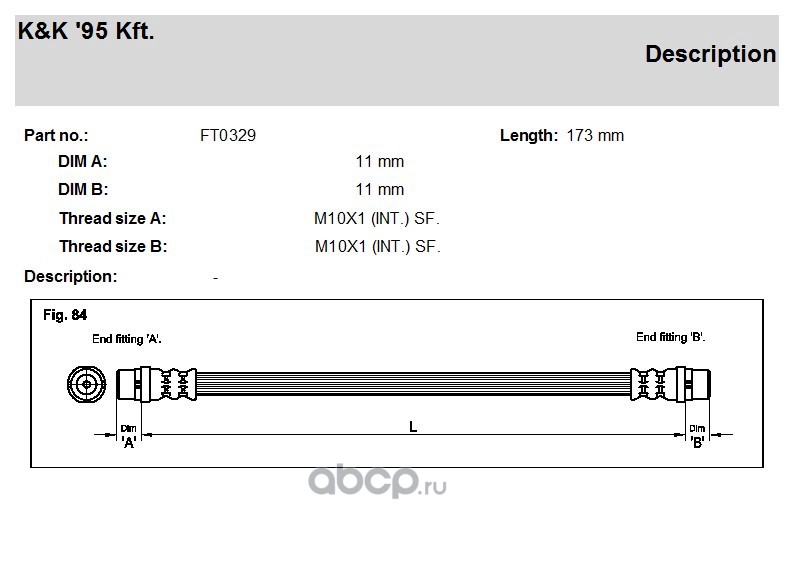 K&K '95 Kft.

Description

Part no.: FT0329 Length: 173 mm

DIM A: 11 mm

DIM B: 11 mm

Thread size A: M10X1 (INT.) SF.

Thread size B: M10X1 (INT.) SF.

Description: -

Fig. 84

End fitting 'A'.

End fitting 'B'.

Dim 'A'

L

Dim 'B'

abcp.ru